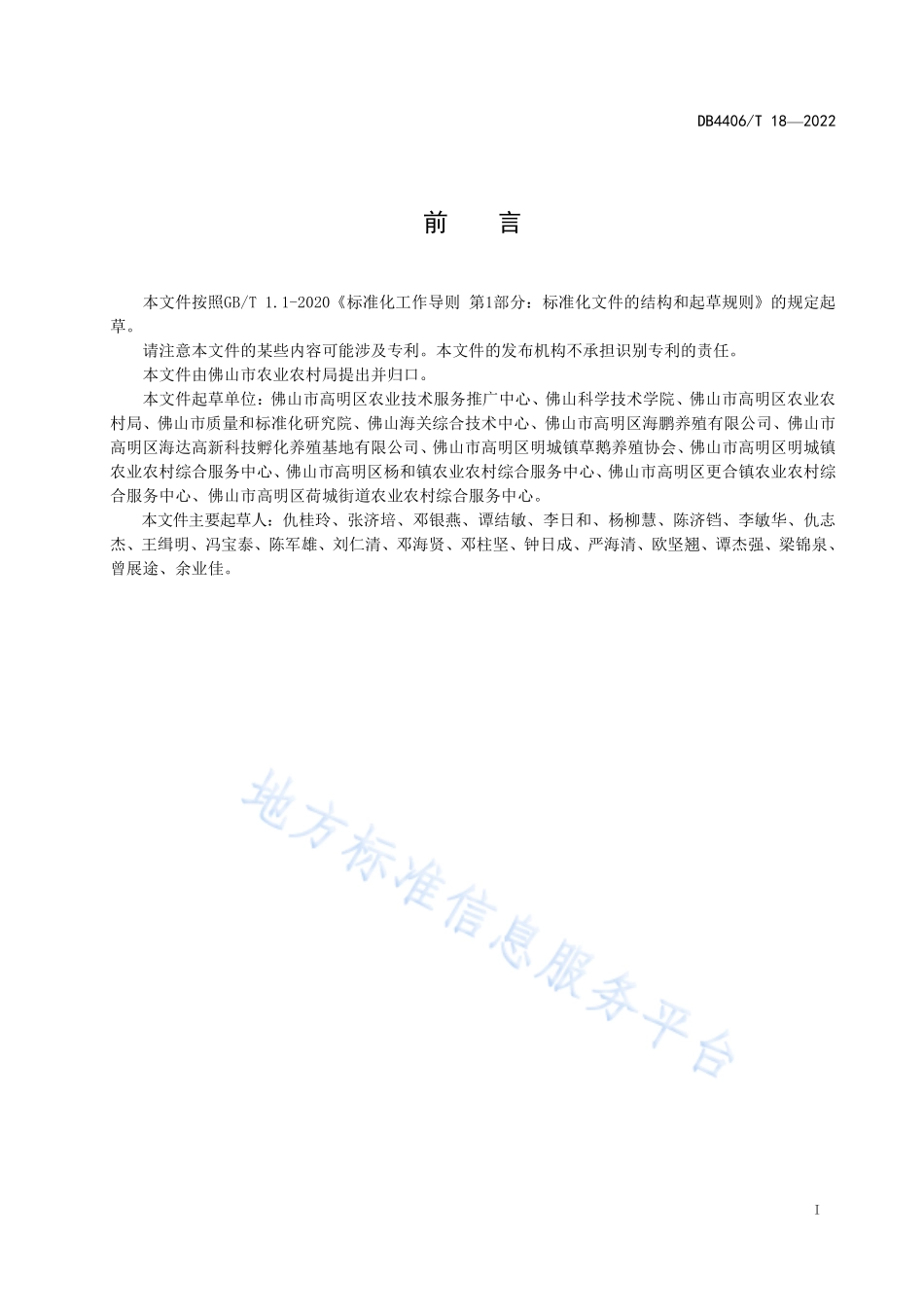 DB4406/T 18—2022

前　言

本文件按照GB/T 1.1-2020《标准化工作导则 第1部分：标准化文件的结构和起草规则》的规定起草。

请注意本文件的某些内容可能涉及专利。本文件的发布机构不承担识别专利的责任。

本文件由佛山市农业农村局提出并归口。

本文件起草单位：佛山市高明区农业技术服务推广中心、佛山科学技术学院、佛山市高明区农业农村局、佛山市质量和标准化研究院、佛山海关综合技术中心、佛山市高明区海鹏养殖有限公司、佛山市高明区海达高新科技孵化养殖基地有限公司、佛山市高明区明城镇草鹅养殖协会、佛山市高明区明城镇农业农村综合服务中心、佛山市高明区杨和镇农业农村综合服务中心、佛山市高明区更合镇农业农村综合服务中心、佛山市高明区荷城街道农业农村综合服务中心。

本文件主要起草人：仇桂玲、张济培、邓银燕、谭结敏、李日和、杨柳慧、陈济铛、李敏华、仇志杰、王缉明、冯宝泰、陈军雄、刘仁清、邓海贤、邓柱坚、钟日成、严海清、欧坚翘、谭杰强、梁锦泉、曾展途、余业佳。

地方标准信息服务平台

I